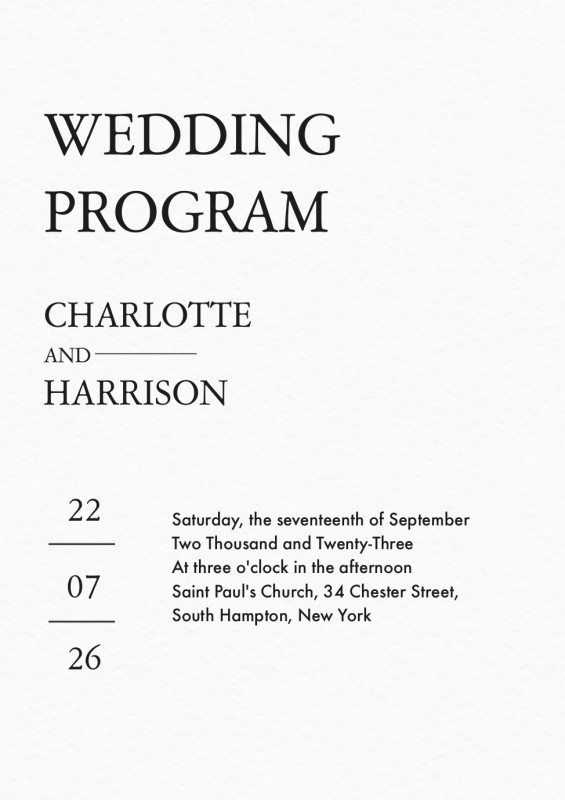 WEDDING
PROGRAM

CHARLOTTE
AND
HARRISON

22

07

26

Saturday, the seventeenth of September
Two Thousand and Twenty-Three
At three o'clock in the afternoon
Saint Paul's Church, 34 Chester Street,
South Hampton, New York